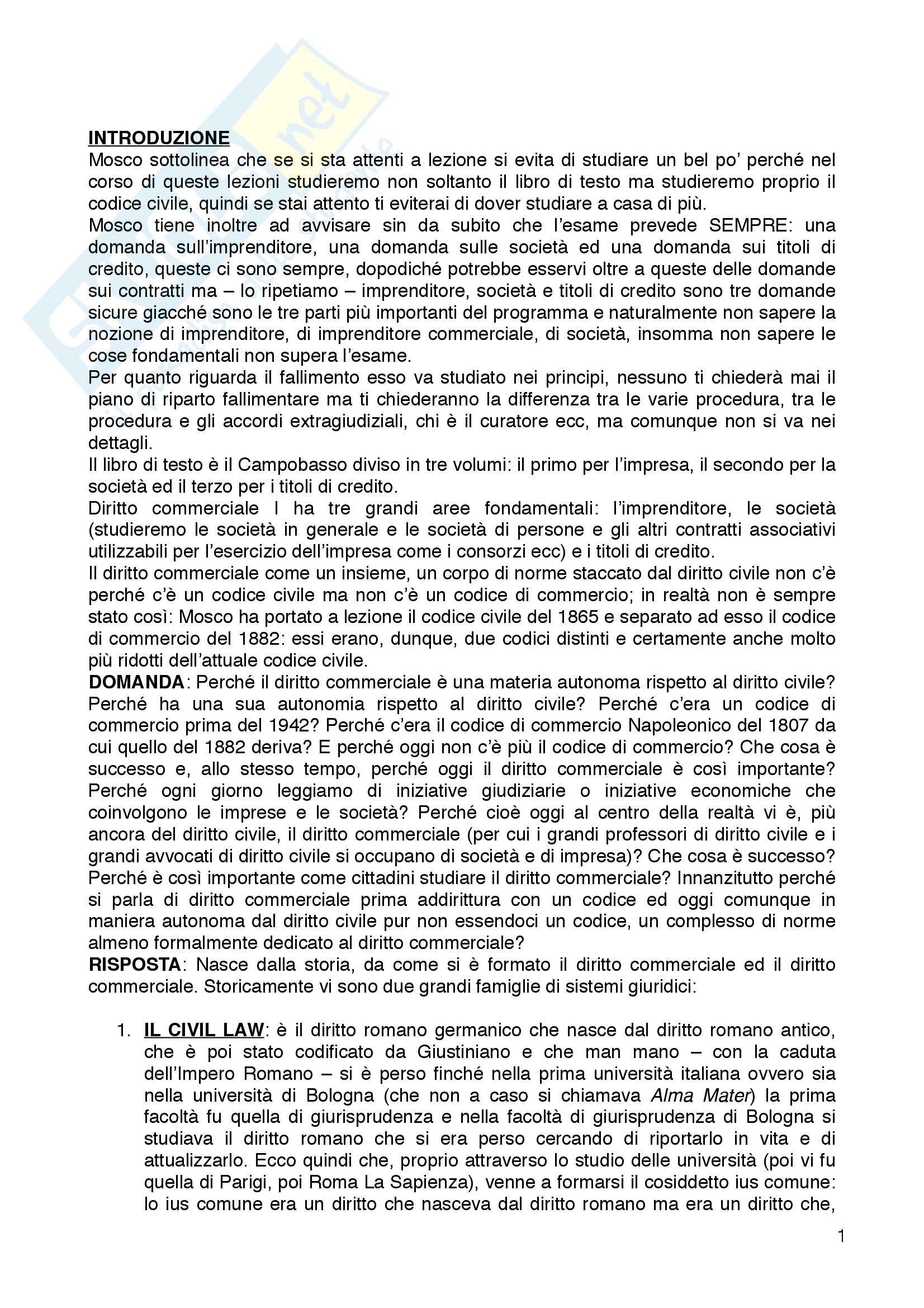 INTRODUZIONE
Mosco sottolinea che se si sta attenti a lezione si evita di studiare un bel po' perché nel corso di queste lezioni studieremo non soltanto il libro di testo ma studieremo proprio il codice civile, quindi se stai attento ti eviterai di dover studiare a casa di più.
Mosco tiene inoltre ad avvisare sin da subito che l'esame prevede SEMPRE: una domanda sull'imprenditore, una domanda sulle società ed una domanda sui titoli di credito, queste ci sono sempre, dopodiché potrebbe esservi oltre a queste delle domande sui contratti ma – lo ripetiamo – imprenditore, società e titoli di credito sono tre domande sicure giacché sono le tre parti più importanti del programma e naturalmente non sapere la nozione di imprenditore, di imprenditore commerciale, di società, insomma non sapere le cose fondamentali non supera l'esame.
Per quanto riguarda il fallimento esso va studiato nei principi, nessuno ti chiederà mai il piano di riparto fallimentare ma ti chiederanno la differenza tra le varie procedura, tra le procedura e gli accordi extragiudiziali, chi è il curatore ecc, ma comunque non si va nei dettagli.
Il libro di testo è il Campobasso diviso in tre volumi: il primo per l'impresa, il secondo per la società ed il terzo per i titoli di credito.
Diritto commerciale I ha tre grandi aree fondamentali: l'imprenditore, le società (studieremo le società in generale e le società di persone e gli altri contratti associativi utilizzabili per l'esercizio dell'impresa come i consorzi ecc) e i titoli di credito.
Il diritto commerciale come un insieme, un corpo di norme staccato dal diritto civile non c'è perché c'è un codice civile ma non c'è un codice di commercio; in realtà non è sempre stato così: Mosco ha portato a lezione il codice civile del 1865 e separato ad esso il codice di commercio del 1882: essi erano, dunque, due codici distinti e certamente anche molto più ridotti dell'attuale codice civile.
DOMANDA: Perché il diritto commerciale è una materia autonoma rispetto al diritto civile? Perché ha una sua autonomia rispetto al diritto civile? Perché c'era un codice di commercio prima del 1942? Perché c'era il codice di commercio Napoleonico del 1807 da cui quello del 1882 deriva? E perché oggi non c'è più il codice di commercio? Che cosa è successo e, allo stesso tempo, perché oggi il diritto commerciale è così importante? Perché ogni giorno leggiamo di iniziative giudiziarie o iniziative economiche che coinvolgono le imprese e le società? Perché cioè oggi al centro della realtà vi è, più ancora del diritto civile, il diritto commerciale (per cui i grandi professori di diritto civile e i grandi avvocati di diritto civile si occupano di società e di impresa)? Che cosa è successo? Perché è così importante come cittadini studiare il diritto commerciale? Innanzitutto perché si parla di diritto commerciale prima addirittura con un codice ed oggi comunque in maniera autonoma dal diritto civile pur non essendoci un codice, un complesso di norme almeno formalmente dedicato al diritto commerciale?
RISPOSTA: Nasce dalla storia, da come si è formato il diritto commerciale ed il diritto commerciale. Storicamente vi sono due grandi famiglie di sistemi giuridici:

1. IL CIVIL LAW: è il diritto romano germanico che nasce dal diritto romano antico, che è poi stato codificato da Giustiniano e che man mano – con la caduta dell'Impero Romano – si è perso finché nella prima università italiana ovvero sia nella università di Bologna (che non a caso si chiamava Alma Mater) la prima facoltà fu quella di giurisprudenza e nella facoltà di giurisprudenza di Bologna si studiava il diritto romano che si era perso cercando di riportarlo in vita e di attualizzarlo. Ecco quindi che, proprio attraverso lo studio delle università (poi vi fu quella di Parigi, poi Roma La Sapienza), venne a formarsi il cosiddetto ius comune: lo ius comune era un diritto che nasceva dal diritto romano ma era un diritto che,

1